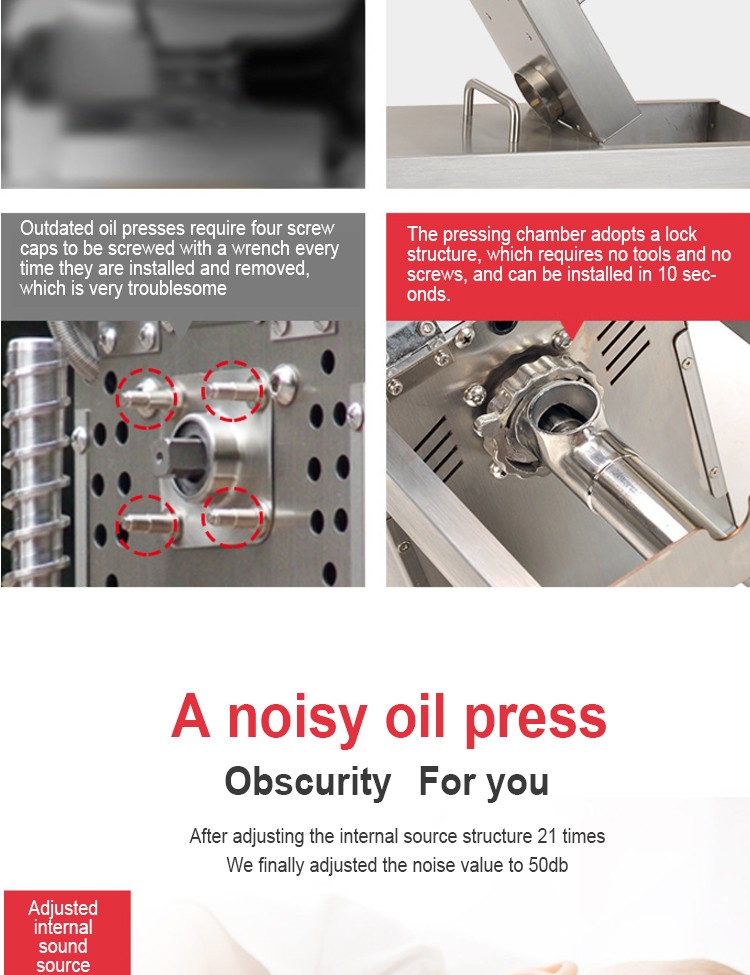 Outdated oil presses require four screw caps to be screwed with a wrench every time they are installed and removed, which is very troublesome

The pressing chamber adopts a lock structure, which requires no tools and no screws, and can be installed in 10 seconds.

A noisy oil press

Obscurity For you

After adjusting the internal source structure 21 times
We finally adjusted the noise value to 50db

Adjusted internal sound source